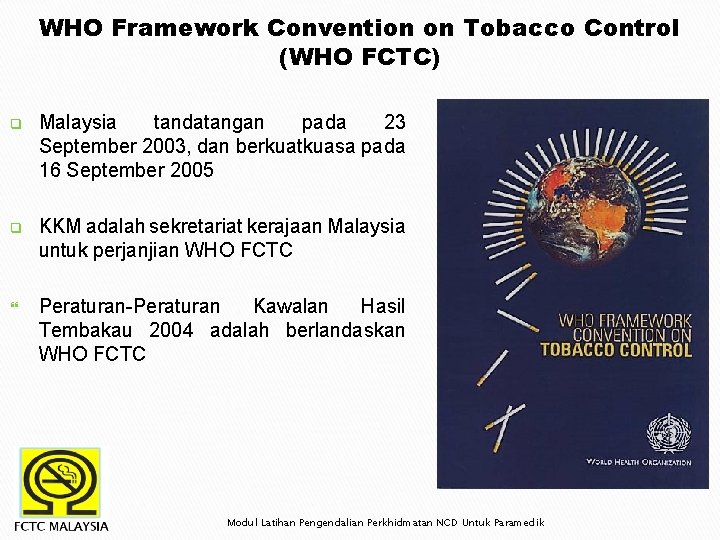 WHO Framework Convention on Tobacco Control (WHO FCTC)

Malaysia tandatangan pada 23 September 2003, dan berkuatkuasa pada 16 September 2005

KKM adalah sekretariat kerajaan Malaysia untuk perjanjian WHO FCTC

Peraturan-Peraturan Kawalan Hasil Tembakau 2004 adalah berlandaskan WHO FCTC

WHO FRAMEWORK CONVENTION ON TOBACCO CONTROL

WORLD HEALTH ORGANIZATION

FCTC MALAYSIA

Modul Latihan Pengendalian Perkhidmatan NCD Untuk Paramedik